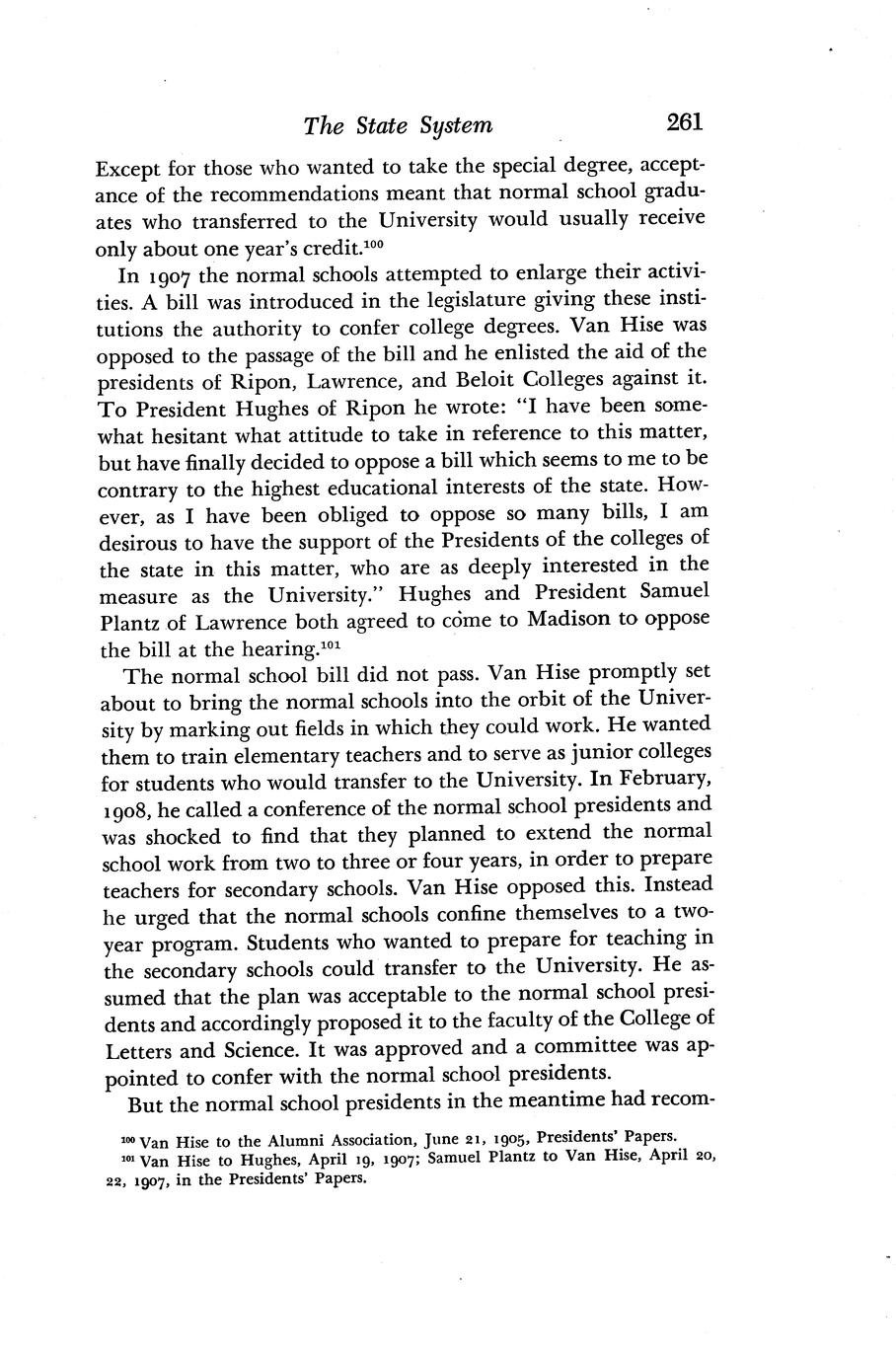 The State System 261

Except for those who wanted to take the special degree, acceptance of the recommendations meant that normal school graduates who transferred to the University would usually receive only about one year's credit.$^{100}$

In 1907 the normal schools attempted to enlarge their activities. A bill was introduced in the legislature giving these institutions the authority to confer college degrees. Van Hise was opposed to the passage of the bill and he enlisted the aid of the presidents of Ripon, Lawrence, and Beloit Colleges against it. To President Hughes of Ripon he wrote: "I have been somewhat hesitant what attitude to take in reference to this matter, but have finally decided to oppose a bill which seems to me to be contrary to the highest educational interests of the state. However, as I have been obliged to oppose so many bills, I am desirous to have the support of the Presidents of the colleges of the state in this matter, who are as deeply interested in the measure as the University." Hughes and President Samuel Plantz of Lawrence both agreed to come to Madison to oppose the bill at the hearing.$^{101}$

The normal school bill did not pass. Van Hise promptly set about to bring the normal schools into the orbit of the University by marking out fields in which they could work. He wanted them to train elementary teachers and to serve as junior colleges for students who would transfer to the University. In February, 1908, he called a conference of the normal school presidents and was shocked to find that they planned to extend the normal school work from two to three or four years, in order to prepare teachers for secondary schools. Van Hise opposed this. Instead he urged that the normal schools confine themselves to a two-year program. Students who wanted to prepare for teaching in the secondary schools could transfer to the University. He assumed that the plan was acceptable to the normal school presidents and accordingly proposed it to the faculty of the College of Letters and Science. It was approved and a committee was appointed to confer with the normal school presidents.

But the normal school presidents in the meantime had recom-

$^{100}$ Van Hise to the Alumni Association, June 21, 1905, Presidents' Papers.
$^{101}$ Van Hise to Hughes, April 19, 1907; Samuel Plantz to Van Hise, April 20, 22, 1907, in the Presidents' Papers.